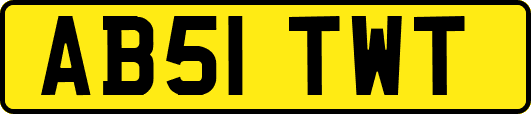 AB51 TWT